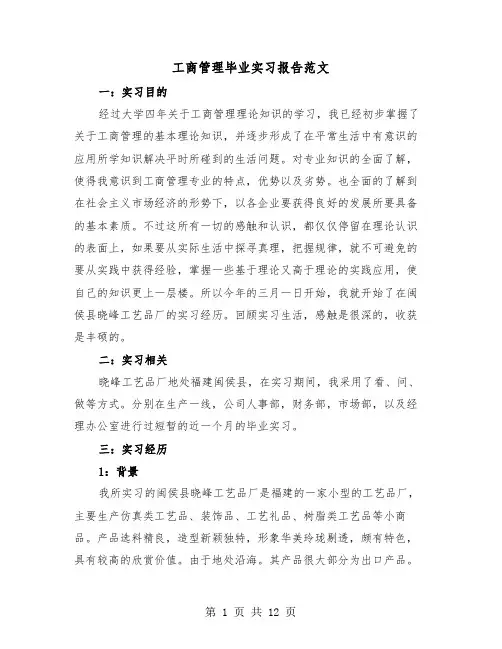 工商管理毕业实习报告范文

一：实习目的

经过大学四年关于工商管理理论知识的学习，我已经初步掌握了关于工商管理的基本理论知识，并逐步形成了在平常生活中有意识的应用所学知识解决平时所碰到的生活问题。对专业知识的全面了解，使得我意识到工商管理专业的特点，优势以及劣势。也全面的了解到在社会主义市场经济的形势下，以各企业要获得良好的发展所要具备的基本素质。不过这所有一切的感触和认识，都仅仅停留在理论认识的表面上，如果要从实际生活中探寻真理，把握规律，就不可避免的要从实践中获得经验，掌握一些基于理论又高于理论的实践应用，使自己的知识更上一层楼。所以今年的三月一日开始，我就开始了在闽侯县晓峰工艺品厂的实习经历。回顾实习生活，感触是很深的，收获是丰硕的。

二：实习相关

晓峰工艺品厂地处福建闽侯县，在实习期间，我采用了看、问、做等方式。分别在生产一线，公司人事部，财务部，市场部，以及经理办公室进行过短暂的近一个月的毕业实习。

三：实习经历

1：背景

我所实习的闽侯县晓峰工艺品厂是福建的一家小型的工艺品厂，主要生产仿真类工艺品、装饰品、工艺礼品、树脂类工艺品等小商品。产品选料精良，造型新颖独特，形象华美玲珑剔透，颇有特色，具有较高的欣赏价值。由于地处沿海。其产品很大部分为出口产品。

第 1 页 共 12 页